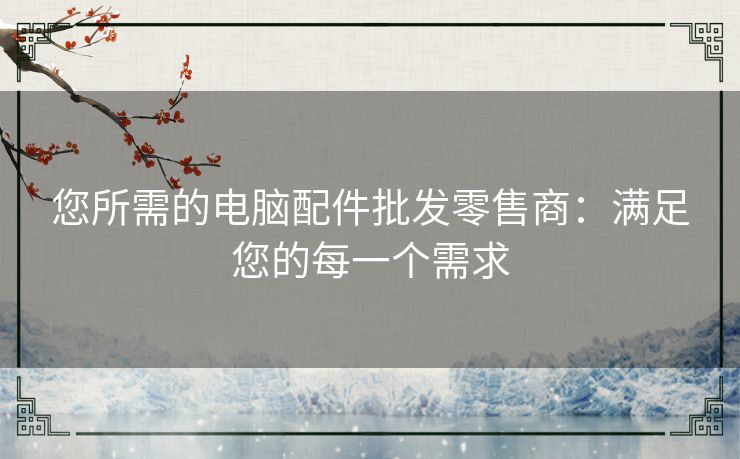 您所需的电脑配件批发零售商：满足您的每一个需求